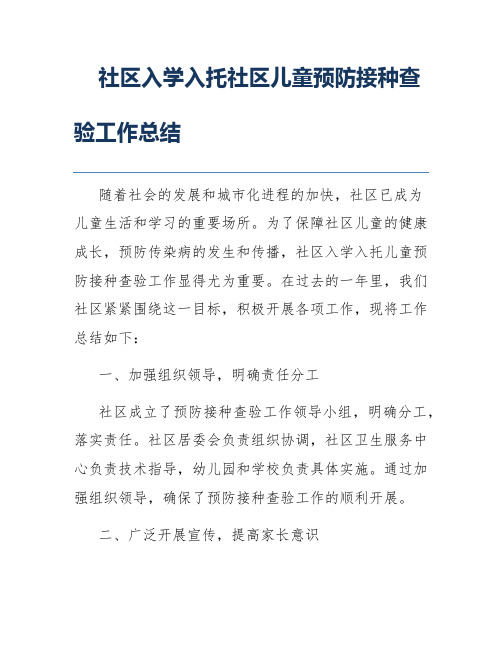 社区入学入托社区儿童预防接种查验工作总结

随着社会的发展和城市化进程的加快，社区已成为儿童生活和学习的重要场所。为了保障社区儿童的健康成长，预防传染病的发生和传播，社区入学入托儿童预防接种查验工作显得尤为重要。在过去的一年里，我们社区紧紧围绕这一目标，积极开展各项工作，现将工作总结如下：

一、加强组织领导，明确责任分工

社区成立了预防接种查验工作领导小组，明确分工，落实责任。社区居委会负责组织协调，社区卫生服务中心负责技术指导，幼儿园和学校负责具体实施。通过加强组织领导，确保了预防接种查验工作的顺利开展。

二、广泛开展宣传，提高家长意识